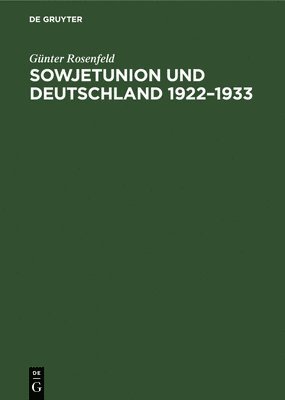 DE GRUYTER

Günter Rosenfeld

SOWJETUNION UND DEUTSCHLAND 1922–1933

DE
G